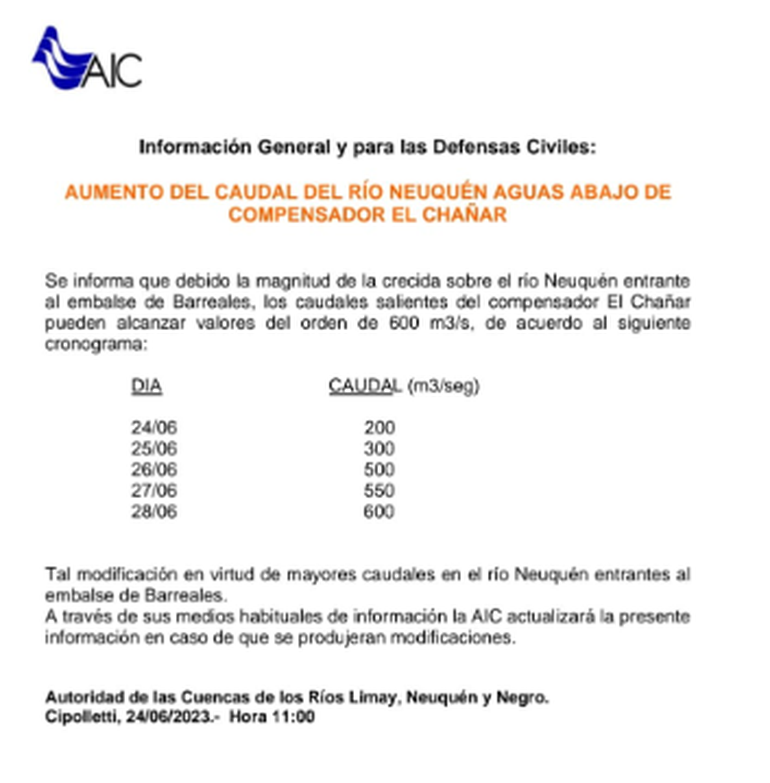 AIC

Información General y para las Defensas Civiles:

AUMENTO DEL CAUDAL DEL RÍO NEUQUÉN AGUAS ABAJO DE COMPENSADOR EL CHAÑAR

Se informa que debido la magnitud de la crecida sobre el río Neuquén entrante al embalse de Barreales, los caudales salientes del compensador El Chañar pueden alcanzar valores del orden de 600 m3/s, de acuerdo al siguiente cronograma:

| DIA | CAUDAL (m3/seg) |
|---|---|
| 24/06 | 200 |
| 25/06 | 300 |
| 26/06 | 500 |
| 27/06 | 550 |
| 28/06 | 600 |

Tal modificación en virtud de mayores caudales en el río Neuquén entrantes al embalse de Barreales.
A través de sus medios habituales de información la AIC actualizará la presente información en caso de que se produjeran modificaciones.

Autoridad de las Cuencas de los Ríos Limay, Neuquén y Negro.
Cipolletti, 24/06/2023.- Hora 11:00